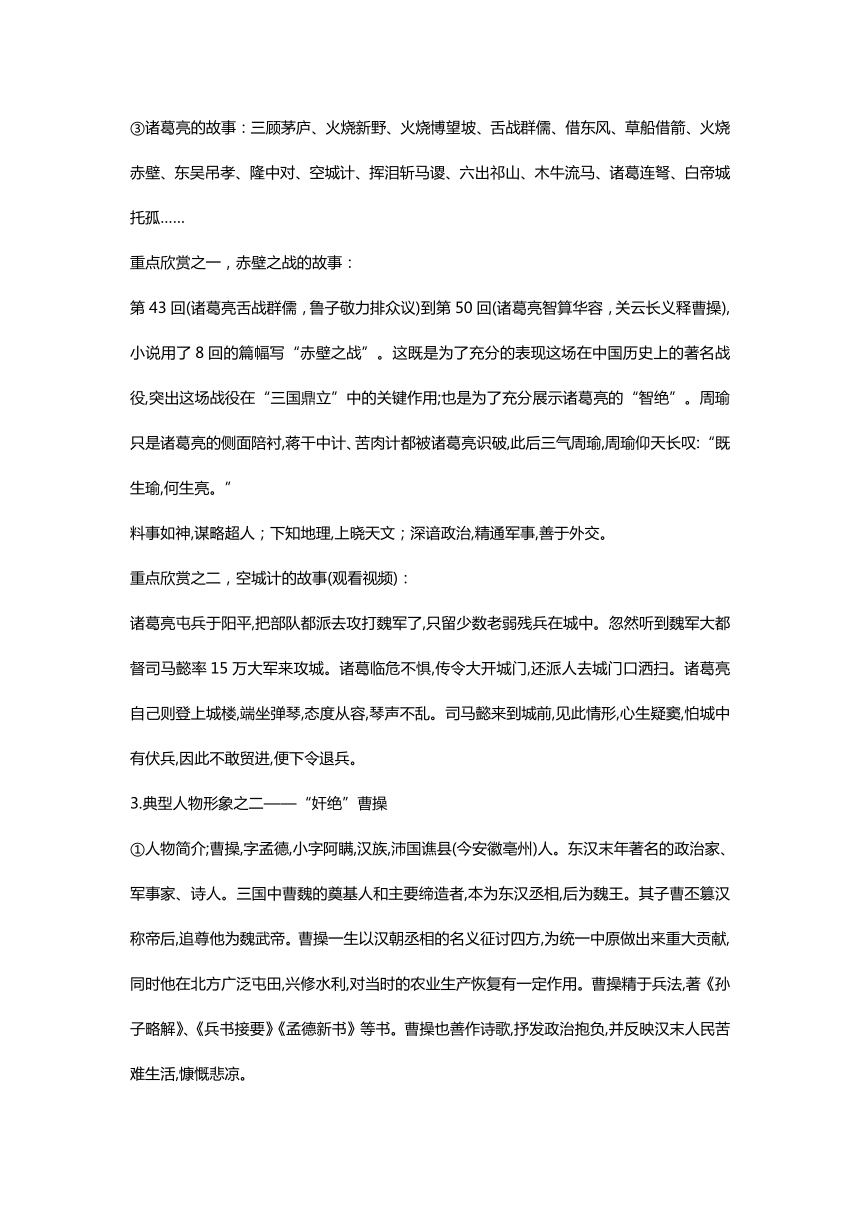 ③诸葛亮的故事：三顾茅庐、火烧新野、火烧博望坡、舌战群儒、借东风、草船借箭、火烧赤壁、东吴吊孝、隆中对、空城计、挥泪斩马谡、六出祁山、木牛流马、诸葛连弩、白帝城托孤……

重点欣赏之一，赤壁之战的故事：

第 43 回(诸葛亮舌战群儒，鲁子敬力排众议)到第 50 回(诸葛亮智算华容，关云长义释曹操),小说用了 8 回的篇幅写“赤壁之战”。这既是为了充分的表现这场在中国历史上的著名战役,突出这场战役在“三国鼎立”中的关键作用;也是为了充分展示诸葛亮的“智绝”。周瑜只是诸葛亮的侧面陪衬,蒋干中计、苦肉计都被诸葛亮识破,此后三气周瑜,周瑜仰天长叹:“既生瑜,何生亮。”

料事如神,谋略超人；下知地理,上晓天文；深谙政治,精通军事,善于外交。

重点欣赏之二，空城计的故事(观看视频)：

诸葛亮屯兵于阳平,把部队都派去攻打魏军了,只留少数老弱残兵在城中。忽然听到魏军大都督司马懿率 15 万大军来攻城。诸葛临危不惧,传令大开城门,还派人去城门口洒扫。诸葛亮自己则登上城楼,端坐弹琴,态度从容,琴声不乱。司马懿来到城前,见此情形,心生疑窦,怕城中有伏兵,因此不敢贸进,便下令退兵。

3.典型人物形象之二——“奸绝”曹操

①人物简介;曹操,字孟德,小字阿瞒,汉族,沛国谯县(今安徽亳州)人。东汉末年著名的政治家、军事家、诗人。三国中曹魏的奠基人和主要缔造者,本为东汉丞相,后为魏王。其子曹丕篡汉称帝后,追尊他为魏武帝。曹操一生以汉朝丞相的名义征讨四方,为统一中原做出来重大贡献,同时他在北方广泛屯田,兴修水利,对当时的农业生产恢复有一定作用。曹操精于兵法,著《孙子略解》、《兵书接要》《孟德新书》等书。曹操也善作诗歌,抒发政治抱负,并反映汉末人民苦难生活,慷慨悲凉。